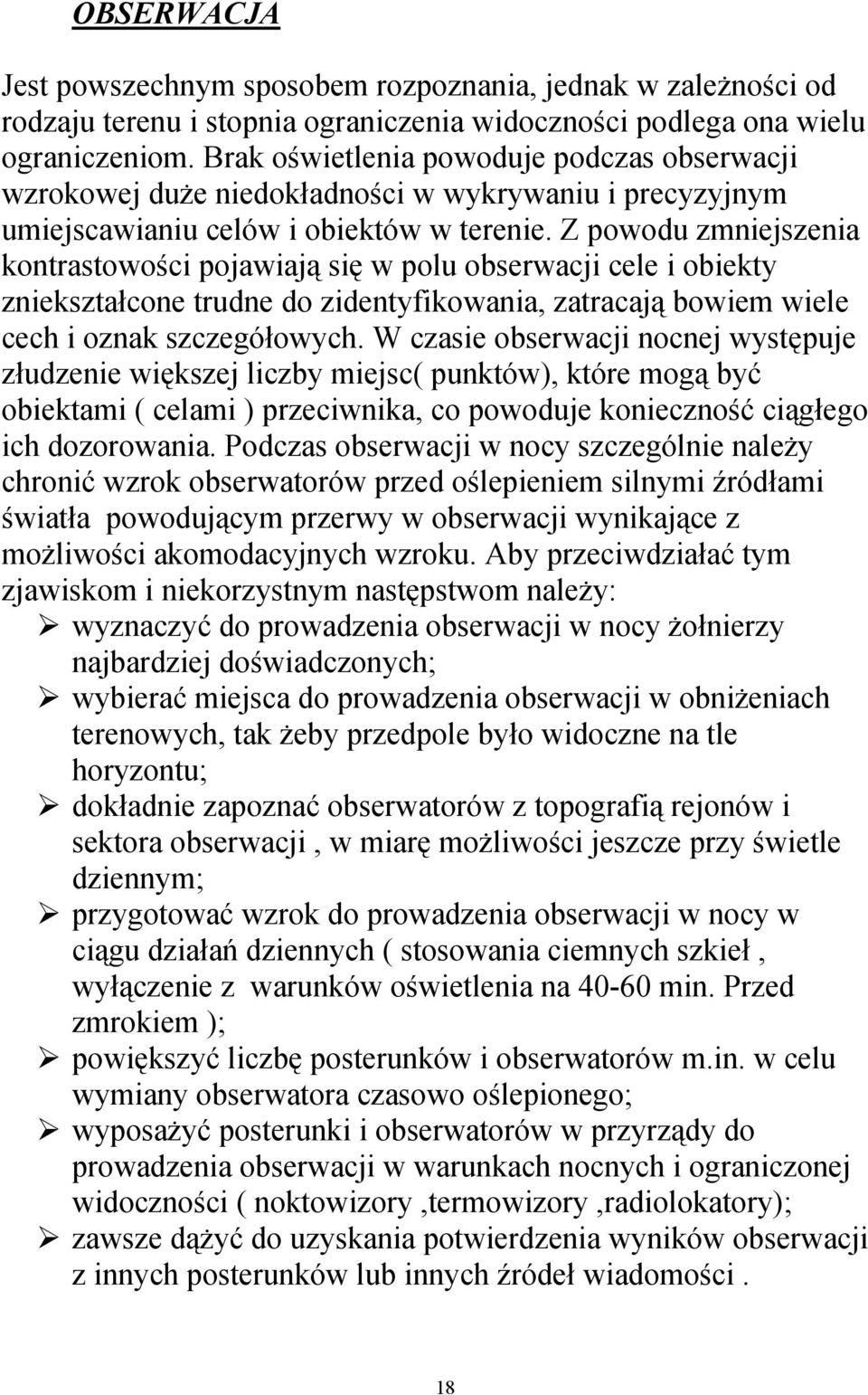 OBSERWACJA

Jest powszechnym sposobem rozpoznania, jednak w zależności od rodzaju terenu i stopnia ograniczenia widoczności podlega ona wielu ograniczeniom. Brak oświetlenia powoduje podczas obserwacji wzrokowej duże niedokładności w wykrywaniu i precyzyjnym umiejscawianiu celów i obiektów w terenie. Z powodu zmniejszenia kontrastowości pojawiają się w polu obserwacji cele i obiekty zniekształcone trudne do zidentyfikowania, zatracają bowiem wiele cech i oznak szczegółowych. W czasie obserwacji nocnej występuje złudzenie większej liczby miejsc( punktów), które mogą być obiektami ( celami ) przeciwnika, co powoduje konieczność ciągłego ich dozorowania. Podczas obserwacji w nocy szczególnie należy chronić wzrok obserwatorów przed oślepieniem silnymi źródłami światła powodującym przerwy w obserwacji wynikające z możliwości akomodacyjnych wzroku. Aby przeciwdziałać tym zjawiskom i niekorzystnym następstwom należy:
➢ wyznaczyć do prowadzenia obserwacji w nocy żołnierzy najbardziej doświadczonych;
➢ wybierać miejsca do prowadzenia obserwacji w obniżeniach terenowych, tak żeby przedpole było widoczne na tle horyzontu;
➢ dokładnie zapoznać obserwatorów z topografią rejonów i sektora obserwacji , w miarę możliwości jeszcze przy świetle dziennym;
➢ przygotować wzrok do prowadzenia obserwacji w nocy w ciągu działań dziennych ( stosowania ciemnych szkieł , wyłączenie z warunków oświetlenia na 40-60 min. Przed zmrokiem );
➢ powiększyć liczbę posterunków i obserwatorów m.in. w celu wymiany obserwatora czasowo oślepionego;
➢ wyposażyć posterunki i obserwatorów w przyrządy do prowadzenia obserwacji w warunkach nocnych i ograniczonej widoczności ( noktowizory ,termowizory ,radiolokatory);
➢ zawsze dążyć do uzyskania potwierdzenia wyników obserwacji z innych posterunków lub innych źródeł wiadomości .

18